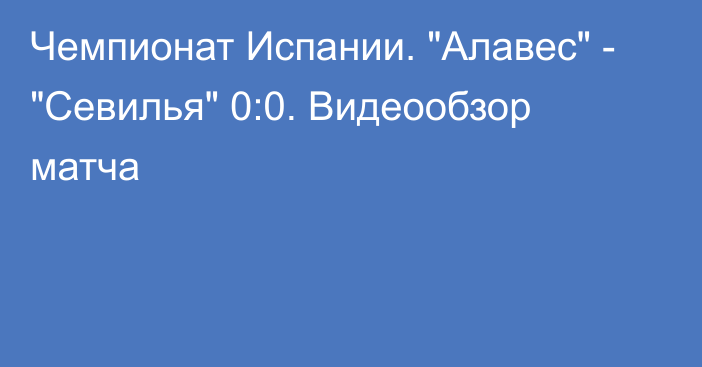 Чемпионат Испании. "Алавес" - "Севилья" 0:0. Видеообзор матча